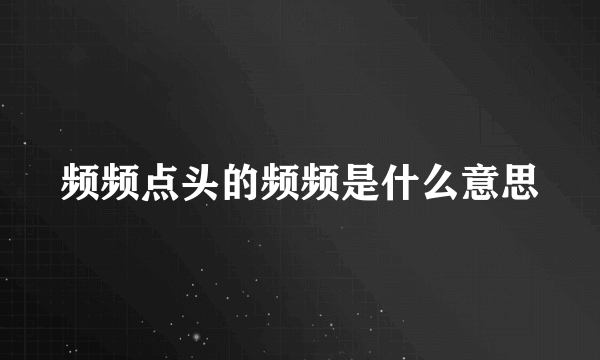 频频点头的频频是什么意思